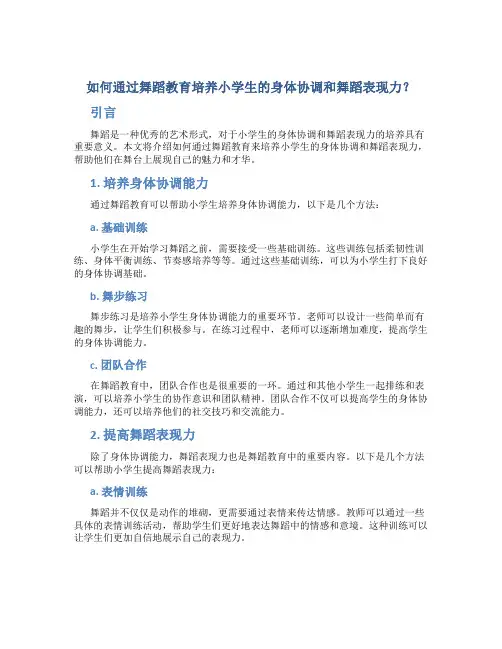 如何通过舞蹈教育培养小学生的身体协调和舞蹈表现力？

引言

舞蹈是一种优秀的艺术形式，对于小学生的身体协调和舞蹈表现力的培养具有重要意义。本文将介绍如何通过舞蹈教育来培养小学生的身体协调和舞蹈表现力，帮助他们在舞台上展现自己的魅力和才华。

1. 培养身体协调能力

通过舞蹈教育可以帮助小学生培养身体协调能力，以下是几个方法：

a. 基础训练

小学生在开始学习舞蹈之前，需要接受一些基础训练。这些训练包括柔韧性训练、身体平衡训练、节奏感培养等等。通过这些基础训练，可以为小学生打下良好的身体协调基础。

b. 舞步练习

舞步练习是培养小学生身体协调能力的重要环节。老师可以设计一些简单而有趣的舞步，让学生们积极参与。在练习过程中，老师可以逐渐增加难度，提高学生的身体协调能力。

c. 团队合作

在舞蹈教育中，团队合作也是很重要的一环。通过和其他小学生一起排练和表演，可以培养小学生的协作意识和团队精神。团队合作不仅可以提高学生的身体协调能力，还可以培养他们的社交技巧和交流能力。

2. 提高舞蹈表现力

除了身体协调能力，舞蹈表现力也是舞蹈教育中的重要内容。以下是几个方法可以帮助小学生提高舞蹈表现力：

a. 表情训练

舞蹈并不仅仅是动作的堆砌，更需要通过表情来传达情感。教师可以通过一些具体的表情训练活动，帮助学生们更好地表达舞蹈中的情感和意境。这种训练可以让学生们更加自信地展示自己的表现力。